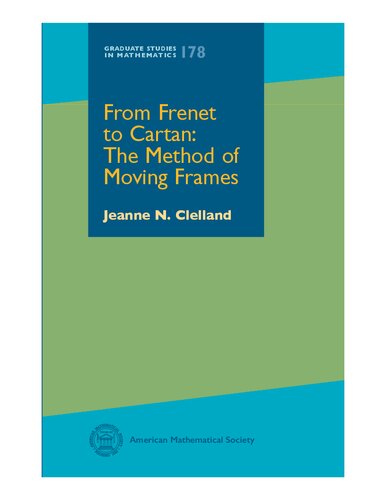 GRADUATE STUDIES IN MATHEMATICS 178

From Frenet to Cartan: The Method of Moving Frames

Jeanne N. Clelland

American Mathematical Society